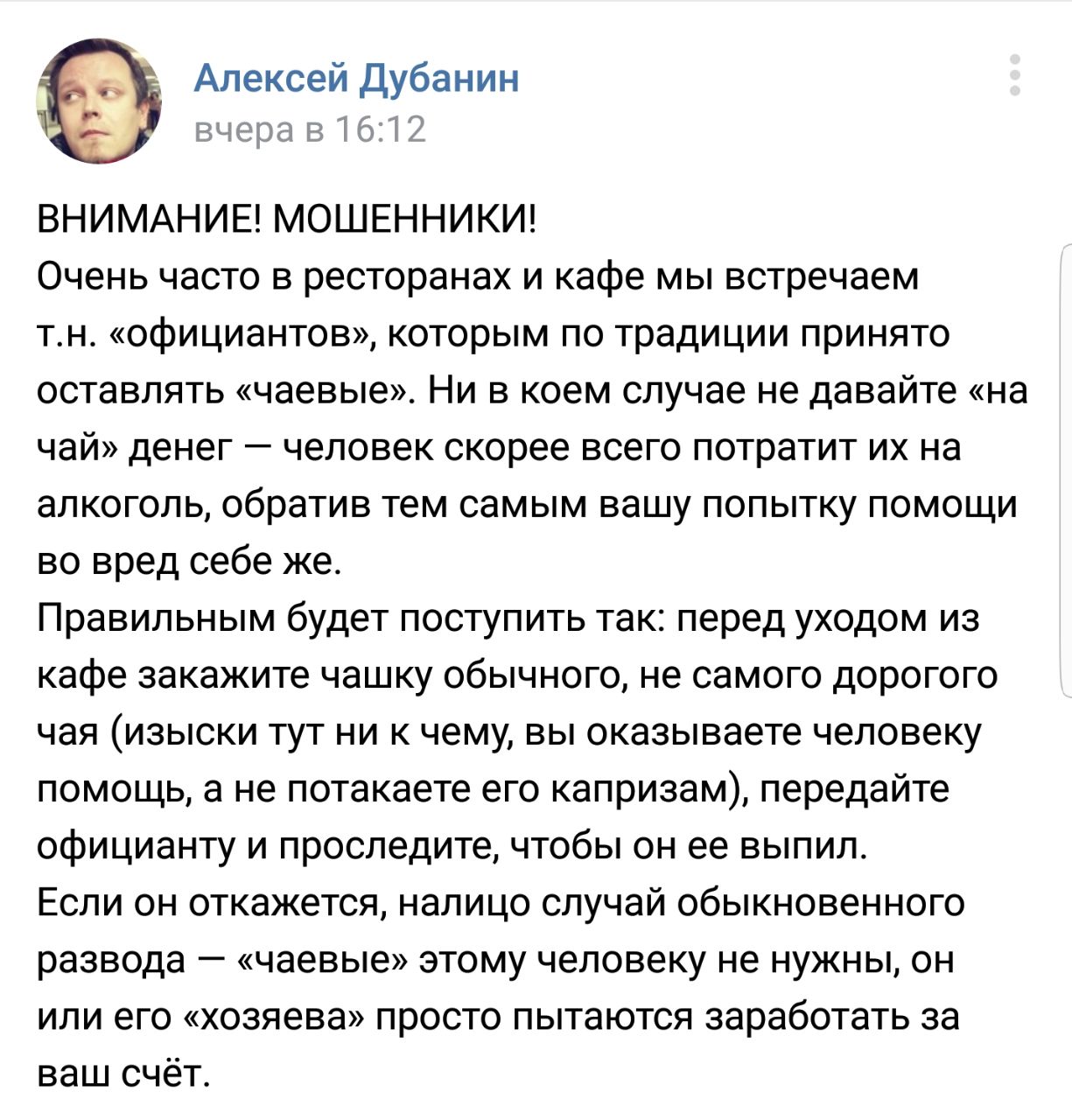 Алексей Дубанин
вчера в 16:12

ВНИМАНИЕ! МОШЕННИКИ!
Очень часто в ресторанах и кафе мы встречаем т.н. «официантов», которым по традиции принято оставлять «чаевые». Ни в коем случае не давайте «на чай» денег — человек скорее всего потратит их на алкоголь, обратив тем самым вашу попытку помощи во вред себе же.
Правильным будет поступить так: перед уходом из кафе закажите чашку обычного, не самого дорогого чая (изыски тут ни к чему, вы оказываете человеку помощь, а не потакаете его капризам), передайте официанту и проследите, чтобы он ее выпил.
Если он откажется, налицо случай обыкновенного развода — «чаевые» этому человеку не нужны, он или его «хозяева» просто пытаются заработать за ваш счёт.